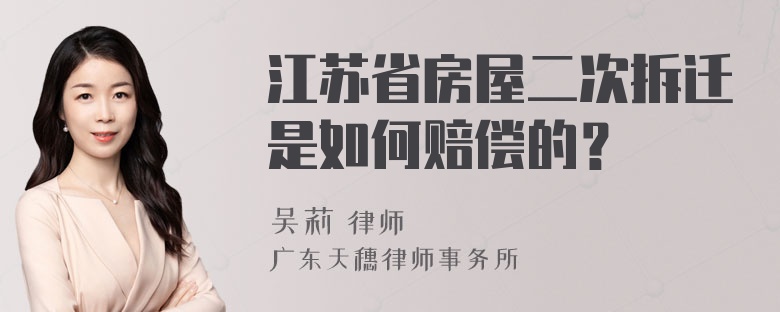 江苏省房屋二次拆迁是如何赔偿的？

吴莉 律师
广东天穗律师事务所